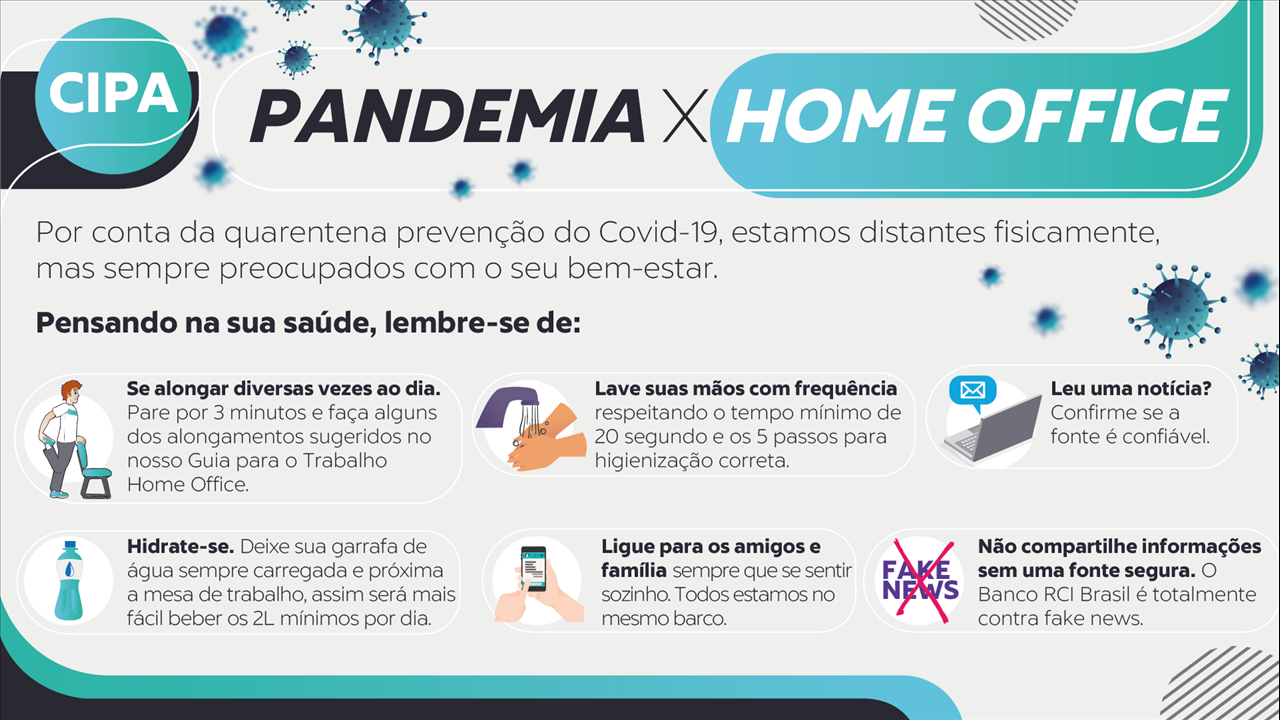 CIPA

PANDEMIA X HOME OFFICE

Por conta da quarentena prevenção do Covid-19, estamos distantes fisicamente, mas sempre preocupados com o seu bem-estar.

Pensando na sua saúde, lembre-se de:

Se alongar diversas vezes ao dia. Pare por 3 minutos e faça alguns dos alongamentos sugeridos no nosso Guia para o Trabalho Home Office.

Lave suas mãos com frequência respeitando o tempo mínimo de 20 segundo e os 5 passos para higienização correta.

Leu uma notícia? Confirme se a fonte é confiável.

Hidrate-se. Deixe sua garrafa de água sempre carregada e próxima a mesa de trabalho, assim será mais fácil beber os 2L mínimos por dia.

Ligue para os amigos e família sempre que se sentir sozinho. Todos estamos no mesmo barco.

FAKE NEWS

Não compartilhe informações sem uma fonte segura. O Banco RCI Brasil é totalmente contra fake news.